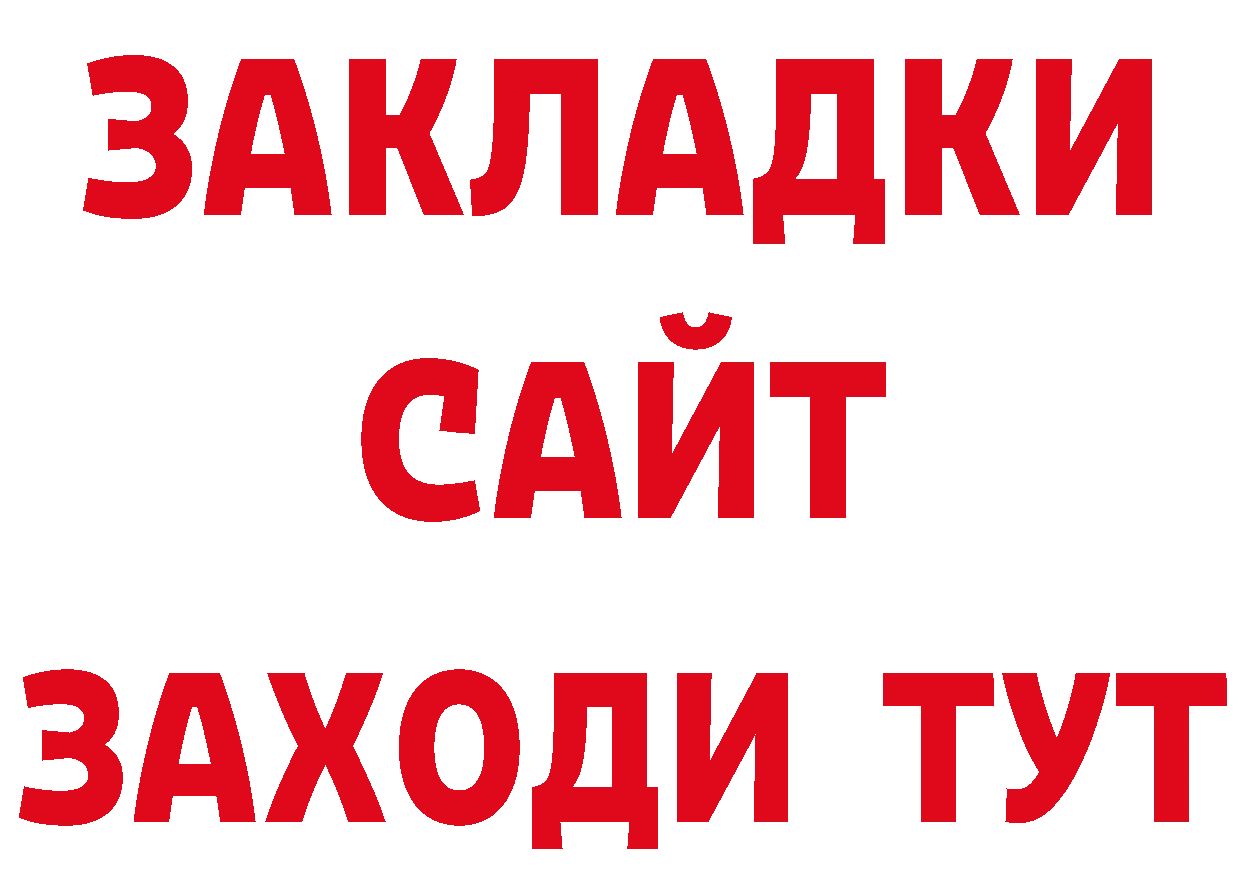 ЗАКЛАДКИ
САЙТ
ЗАХОДИ ТУТ